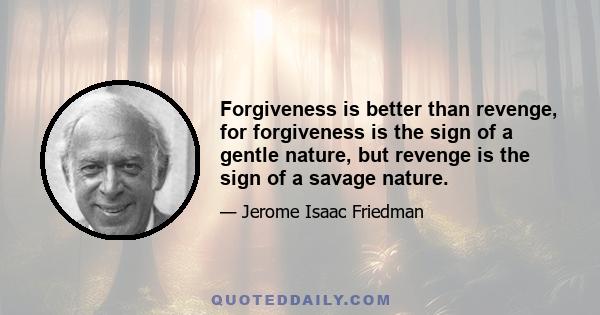 Forgiveness is better than revenge, for forgiveness is the sign of a gentle nature, but revenge is the sign of a savage nature.

— Jerome Isaac Friedman

QUOTEDDAILY.COM